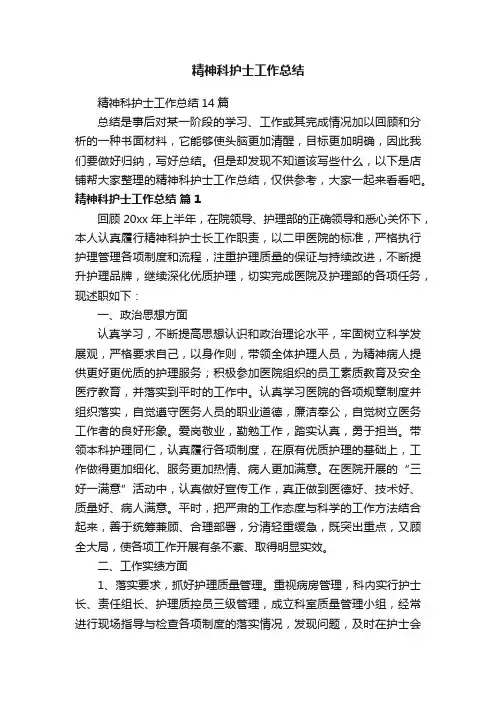 精神科护士工作总结

精神科护士工作总结 14 篇

总结是事后对某一阶段的学习、工作或其完成情况加以回顾和分析的一种书面材料，它能够使头脑更加清醒，目标更加明确，因此我们要做好归纳，写好总结。但是却发现不知道该写些什么，以下是店铺帮大家整理的精神科护士工作总结，仅供参考，大家一起来看看吧。

精神科护士工作总结 篇 1

回顾 20xx 年上半年，在院领导、护理部的正确领导和悉心关怀下，本人认真履行精神科护士长工作职责，以二甲医院的标准，严格执行护理管理各项制度和流程，注重护理质量的保证与持续改进，不断提升护理品牌，继续深化优质护理，切实完成医院及护理部的各项任务，现述职如下：

一、政治思想方面

认真学习，不断提高思想认识和政治理论水平，牢固树立科学发展观，严格要求自己，以身作则，带领全体护理人员，为精神病人提供更好更优质的护理服务；积极参加医院组织的员工素质教育及安全医疗教育，并落实到平时的工作中。认真学习医院的各项规章制度并组织落实，自觉遵守医务人员的职业道德，廉洁奉公，自觉树立医务工作者的良好形象。爱岗敬业，勤勉工作，踏实认真，勇于担当。带领本科护理同仁，认真履行各项制度，在原有优质护理的基础上，工作做得更加细化、服务更加热情、病人更加满意。在医院开展的“三好一满意”活动中，认真做好宣传工作，真正做到医德好、技术好、质量好、病人满意。平时，把严肃的工作态度与科学的工作方法结合起来，善于统筹兼顾、合理部署，分清轻重缓急，既突出重点，又顾全大局，使各项工作开展有条不紊、取得明显实效。

二、工作实绩方面

1、落实要求，抓好护理质量管理。重视病房管理，科内实行护士长、责任组长、护理质控员三级管理，成立科室质量管理小组，经常进行现场指导与检查各项制度的落实情况，发现问题，及时在护士会